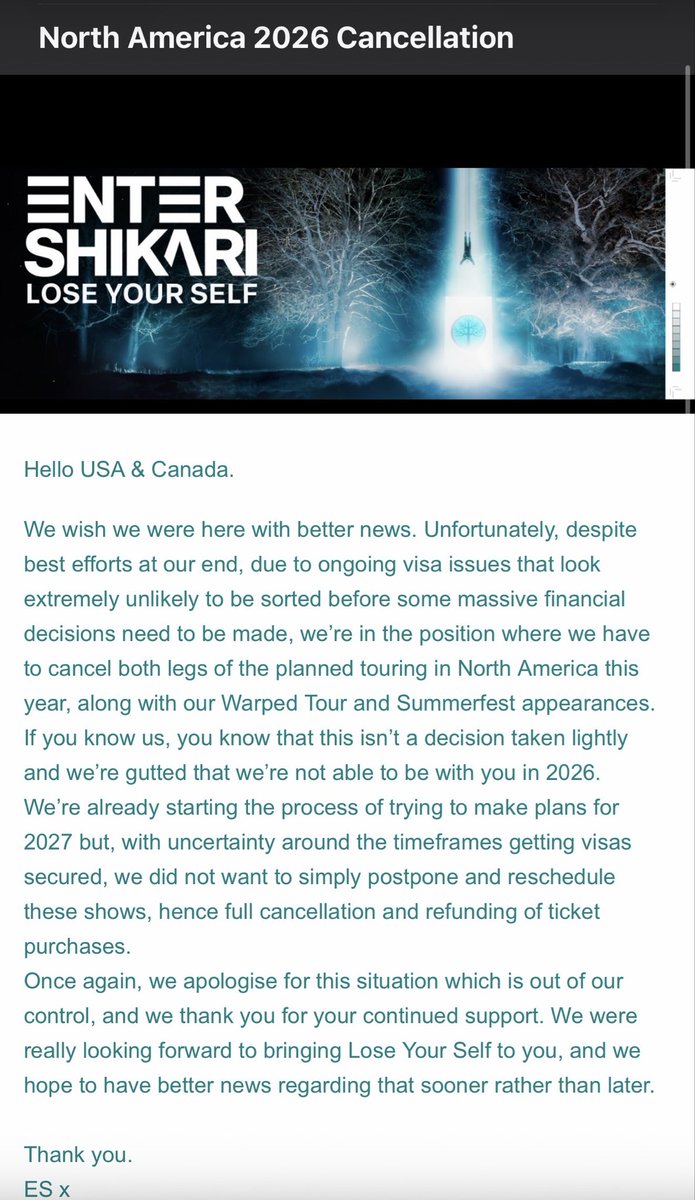 North America 2026 Cancellation

ENTER SHIKARI
LOSE YOUR SELF

Hello USA & Canada.

We wish we were here with better news. Unfortunately, despite best efforts at our end, due to ongoing visa issues that look extremely unlikely to be sorted before some massive financial decisions need to be made, we're in the position where we have to cancel both legs of the planned touring in North America this year, along with our Warped Tour and Summerfest appearances. If you know us, you know that this isn't a decision taken lightly and we're gutted that we're not able to be with you in 2026. We're already starting the process of trying to make plans for 2027 but, with uncertainty around the timeframes getting visas secured, we did not want to simply postpone and reschedule these shows, hence full cancellation and refunding of ticket purchases.
Once again, we apologise for this situation which is out of our control, and we thank you for your continued support. We were really looking forward to bringing Lose Your Self to you, and we hope to have better news regarding that sooner rather than later.

Thank you.
ES x